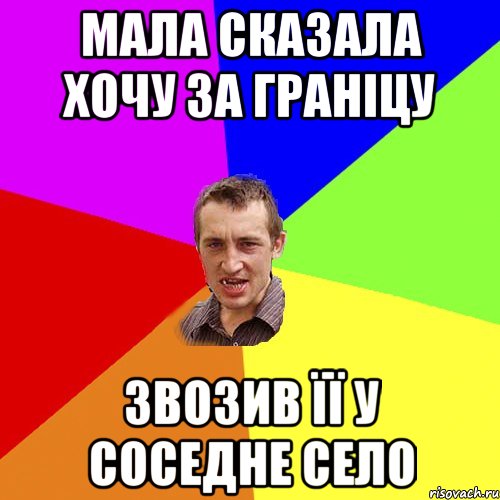 МАЛА СКАЗАЛА ХОЧУ ЗА ГРАНІЦУ

ЗВОЗИВ ЇЇ У СОСЕДНЕ СЕЛО

risovach.ru